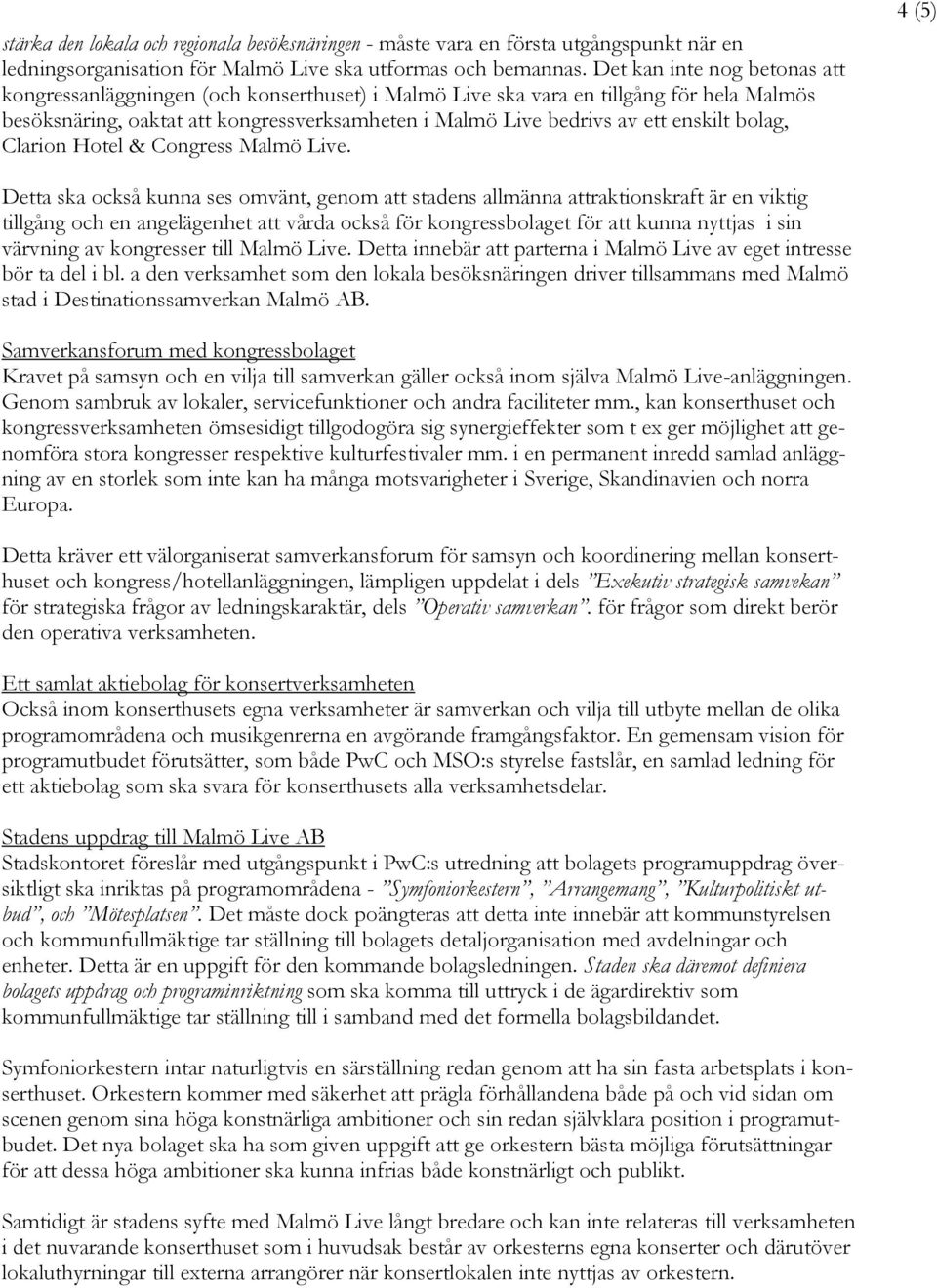 4 (5)

stärka den lokala och regionala besöksnäringen - måste vara en första utgångspunkt när en ledningsorganisation för Malmö Live ska utformas och bemannas. Det kan inte nog betonas att kongressanläggningen (och konserthuset) i Malmö Live ska vara en tillgång för hela Malmös besöksnäring, oaktat att kongressverksamheten i Malmö Live bedrivs av ett enskilt bolag, Clarion Hotel & Congress Malmö Live.

Detta ska också kunna ses omvänt, genom att stadens allmänna attraktionskraft är en viktig tillgång och en angelägenhet att vårda också för kongressbolaget för att kunna nyttjas i sin värvning av kongresser till Malmö Live. Detta innebär att parterna i Malmö Live av eget intresse bör ta del i bl. a den verksamhet som den lokala besöksnäringen driver tillsammans med Malmö stad i Destinationssamverkan Malmö AB.

Samverkansforum med kongressbolaget
Kravet på samsyn och en vilja till samverkan gäller också inom själva Malmö Live-anläggningen. Genom sambruk av lokaler, servicefunktioner och andra faciliteter mm., kan konserthuset och kongressverksamheten ömsesidigt tillgodogöra sig synergieffekter som t ex ger möjlighet att genomföra stora kongresser respektive kulturfestivaler mm. i en permanent inredd samlad anläggning av en storlek som inte kan ha många motsvarigheter i Sverige, Skandinavien och norra Europa.

Detta kräver ett välorganiserat samverkansforum för samsyn och koordinering mellan konserthuset och kongress/hotellanläggningen, lämpligen uppdelat i dels ”Exekutiv strategisk samvekan” för strategiska frågor av ledningskaraktär, dels ”Operativ samverkan”. för frågor som direkt berör den operativa verksamheten.

Ett samlat aktiebolag för konsertverksamheten
Också inom konserthusets egna verksamheter är samverkan och vilja till utbyte mellan de olika programområdena och musikgenrerna en avgörande framgångsfaktor. En gemensam vision för programutbudet förutsätter, som både PwC och MSO:s styrelse fastslår, en samlad ledning för ett aktiebolag som ska svara för konserthusets alla verksamhetsdelar.

Stadens uppdrag till Malmö Live AB
Stadskontoret föreslår med utgångspunkt i PwC:s utredning att bolagets programuppdrag översiktligt ska inriktas på programområdena - ”Symfoniorkestern”, ”Arrangemang”, ”Kulturpolitiskt utbud”, och ”Mötesplatsen”. Det måste dock poängteras att detta inte innebär att kommunstyrelsen och kommunfullmäktige tar ställning till bolagets detaljorganisation med avdelningar och enheter. Detta är en uppgift för den kommande bolagsledningen. Staden ska däremot definiera bolagets uppdrag och programinriktning som ska komma till uttryck i de ägardirektiv som kommunfullmäktige tar ställning till i samband med det formella bolagsbildandet.

Symfoniorkestern intar naturligtvis en särställning redan genom att ha sin fasta arbetsplats i konserthuset. Orkestern kommer med säkerhet att prägla förhållandena både på och vid sidan om scenen genom sina höga konstnärliga ambitioner och sin redan självklara position i programutbudet. Det nya bolaget ska ha som given uppgift att ge orkestern bästa möjliga förutsättningar för att dessa höga ambitioner ska kunna infrias både konstnärligt och publikt.

Samtidigt är stadens syfte med Malmö Live långt bredare och kan inte relateras till verksamheten i det nuvarande konserthuset som i huvudsak består av orkesterns egna konserter och därutöver lokaluthyrningar till externa arrangörer när konsertlokalen inte nyttjas av orkestern.